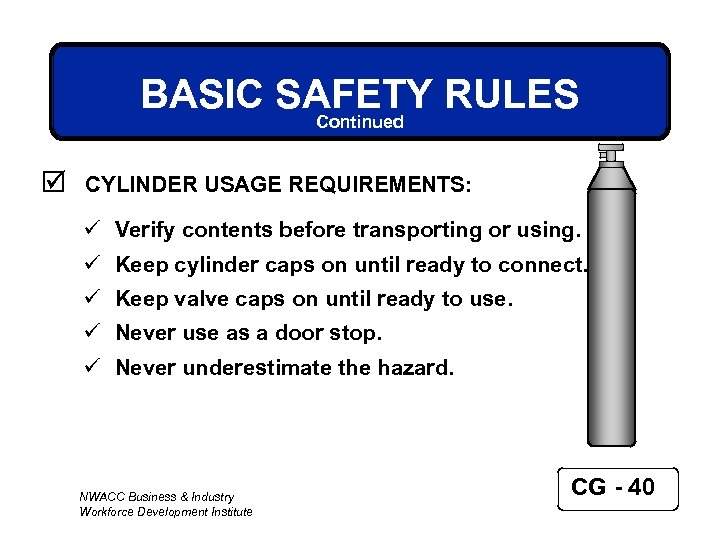 BASIC SAFETY RULES
Continued

☑ CYLINDER USAGE REQUIREMENTS:

✓ Verify contents before transporting or using.
✓ Keep cylinder caps on until ready to connect.
✓ Keep valve caps on until ready to use.
✓ Never use as a door stop.
✓ Never underestimate the hazard.

NWACC Business & Industry
Workforce Development Institute

CG - 40